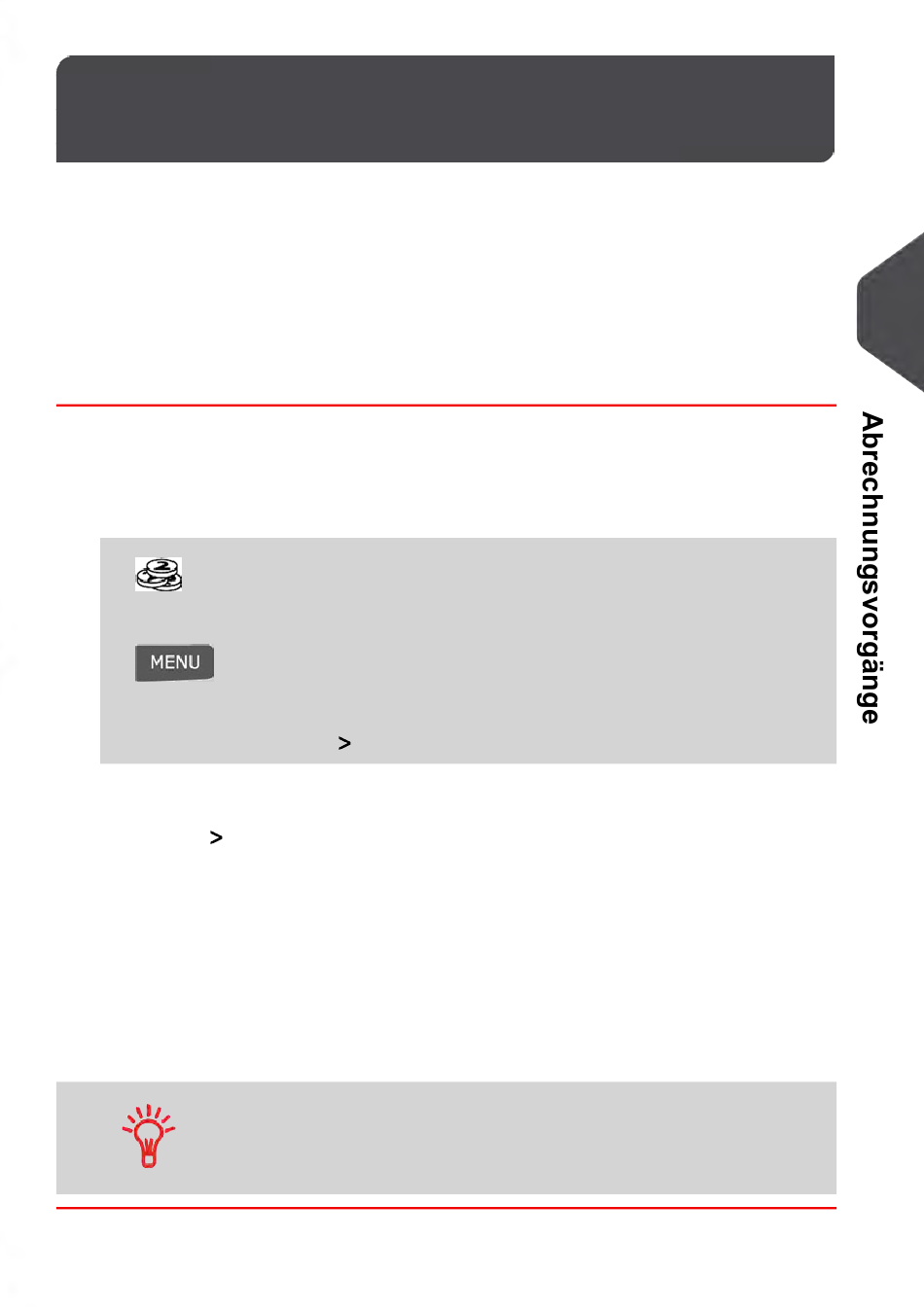 MENU

>

>

Abrechnungsvorgänge